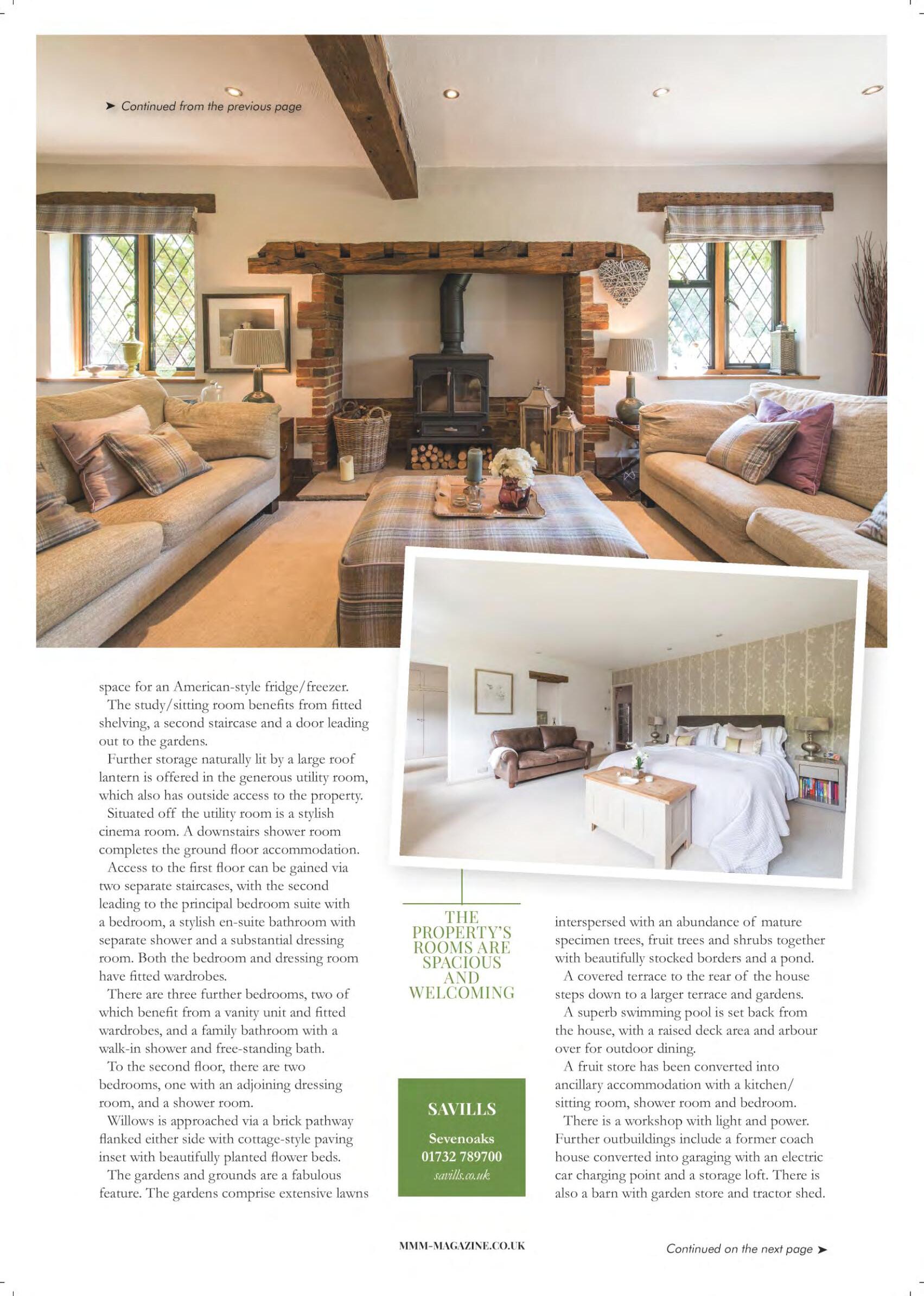 ➤ Continued from the previous page

space for an American-style fridge/freezer.

The study/sitting room benefits from fitted shelving, a second staircase and a door leading out to the gardens.

Further storage naturally lit by a large roof lantern is offered in the generous utility room, which also has outside access to the property.

Situated off the utility room is a stylish cinema room. A downstairs shower room completes the ground floor accommodation.

Access to the first floor can be gained via two separate staircases, with the second leading to the principal bedroom suite with a bedroom, a stylish en-suite bathroom with separate shower and a substantial dressing room. Both the bedroom and dressing room have fitted wardrobes.

There are three further bedrooms, two of which benefit from a vanity unit and fitted wardrobes, and a family bathroom with a walk-in shower and free-standing bath.

To the second floor, there are two bedrooms, one with an adjoining dressing room, and a shower room.

Willows is approached via a brick pathway flanked either side with cottage-style paving inset with beautifully planted flower beds.

The gardens and grounds are a fabulous feature. The gardens comprise extensive lawns

THE PROPERTY'S ROOMS ARE SPACIOUS AND WELCOMING

SAVILLS
Sevenoaks
01732 789700
savills.co.uk

interspersed with an abundance of mature specimen trees, fruit trees and shrubs together with beautifully stocked borders and a pond.

A covered terrace to the rear of the house steps down to a larger terrace and gardens.

A superb swimming pool is set back from the house, with a raised deck area and arbour over for outdoor dining.

A fruit store has been converted into ancillary accommodation with a kitchen/sitting room, shower room and bedroom.

There is a workshop with light and power. Further outbuildings include a former coach house converted into garaging with an electric car charging point and a storage loft. There is also a barn with garden store and tractor shed.

MMM-MAGAZINE.CO.UK

Continued on the next page ➤